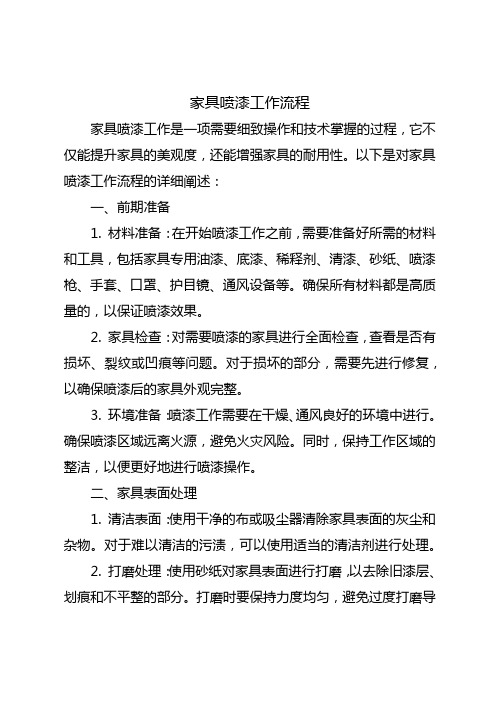 家具喷漆工作流程

家具喷漆工作是一项需要细致操作和技术掌握的过程，它不仅能提升家具的美观度，还能增强家具的耐用性。以下是对家具喷漆工作流程的详细阐述：

一、前期准备

1. 材料准备：在开始喷漆工作之前，需要准备好所需的材料和工具，包括家具专用油漆、底漆、稀释剂、清漆、砂纸、喷漆枪、手套、口罩、护目镜、通风设备等。确保所有材料都是高质量的，以保证喷漆效果。

2. 家具检查：对需要喷漆的家具进行全面检查，查看是否有损坏、裂纹或凹痕等问题。对于损坏的部分，需要先进行修复，以确保喷漆后的家具外观完整。

3. 环境准备：喷漆工作需要在干燥、通风良好的环境中进行。确保喷漆区域远离火源，避免火灾风险。同时，保持工作区域的整洁，以便更好地进行喷漆操作。

二、家具表面处理

1. 清洁表面：使用干净的布或吸尘器清除家具表面的灰尘和杂物。对于难以清洁的污渍，可以使用适当的清洁剂进行处理。

2. 打磨处理：使用砂纸对家具表面进行打磨，以去除旧漆层、划痕和不平整的部分。打磨时要保持力度均匀，避免过度打磨导